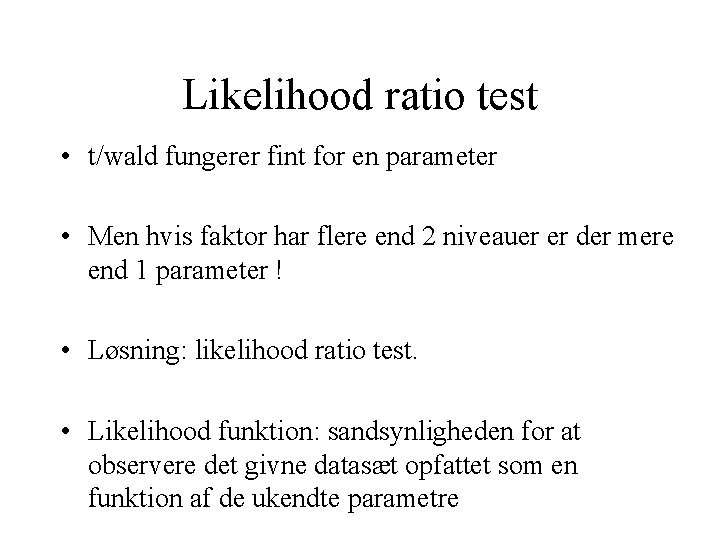 Likelihood ratio test

• t/wald fungerer fint for en parameter

• Men hvis faktor har flere end 2 niveauer er der mere end 1 parameter !

• Løsning: likelihood ratio test.

• Likelihood funktion: sandsynligheden for at observere det givne datasæt opfattet som en funktion af de ukendte parametre